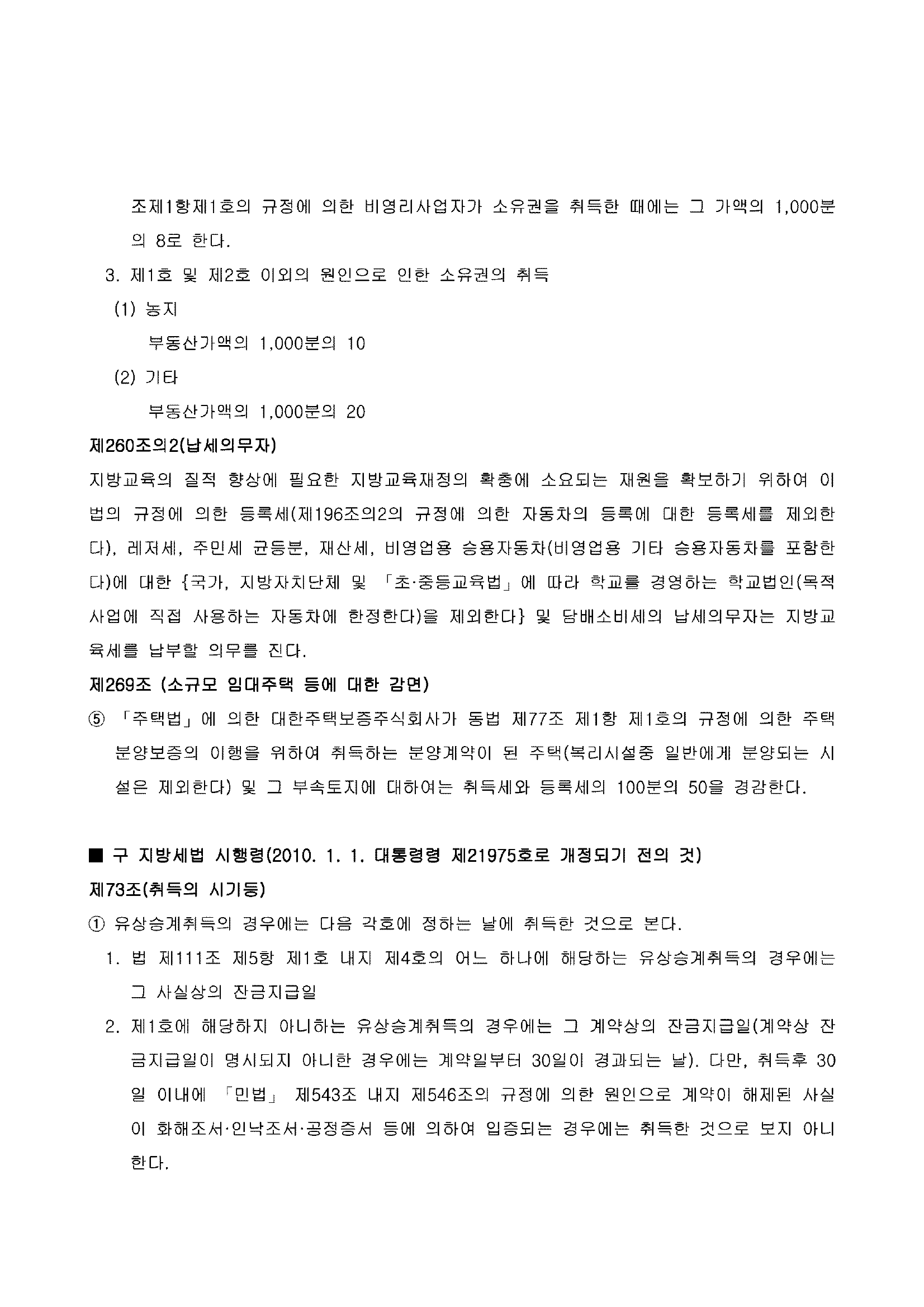 조제1항제1호의 규정에 의한 비영리사업자가 소유권을 취득한 때에는 그 가액의 1,000분의 8로 한다.

3. 제1호 및 제2호 이외의 원인으로 인한 소유권의 취득

(1) 농지

부동산가액의 1,000분의 10

(2) 기타

부동산가액의 1,000분의 20

제260조의2(납세의무자)

지방교육의 질적 향상에 필요한 지방교육재정의 확충에 소요되는 재원을 확보하기 위하여 이 법의 규정에 의한 등록세(제196조의2의 규정에 의한 자동차의 등록에 대한 등록세를 제외한다), 레저세, 주민세 균등분, 재산세, 비영업용 승용자동차(비영업용 기타 승용자동차를 포함한다)에 대한 {국가, 지방자치단체 및 「초·중등교육법」에 따라 학교를 경영하는 학교법인(목적사업에 직접 사용하는 자동차에 한정한다)을 제외한다} 및 담배소비세의 납세의무자는 지방교육세를 납부할 의무를 진다.

제269조 (소규모 임대주택 등에 대한 감면)

⑤ 「주택법」에 의한 대한주택보증주식회사가 동법 제77조 제1항 제1호의 규정에 의한 주택분양보증의 이행을 위하여 취득하는 분양계약이 된 주택(복리시설중 일반에게 분양되는 시설은 제외한다) 및 그 부속토지에 대하여는 취득세와 등록세의 100분의 50을 경감한다.

■ 구 지방세법 시행령(2010. 1. 1. 대통령령 제21975호로 개정되기 전의 것)

제73조(취득의 시기등)

① 유상승계취득의 경우에는 다음 각호에 정하는 날에 취득한 것으로 본다.

1. 법 제111조 제5항 제1호 내지 제4호의 어느 하나에 해당하는 유상승계취득의 경우에는 그 사실상의 잔금지급일

2. 제1호에 해당하지 아니하는 유상승계취득의 경우에는 그 계약상의 잔금지급일(계약상 잔금지급일이 명시되지 아니한 경우에는 계약일부터 30일이 경과되는 날). 다만, 취득후 30일 이내에 「민법」 제543조 내지 제546조의 규정에 의한 원인으로 계약이 해제된 사실이 화해조서·인낙조서·공정증서 등에 의하여 입증되는 경우에는 취득한 것으로 보지 아니한다.